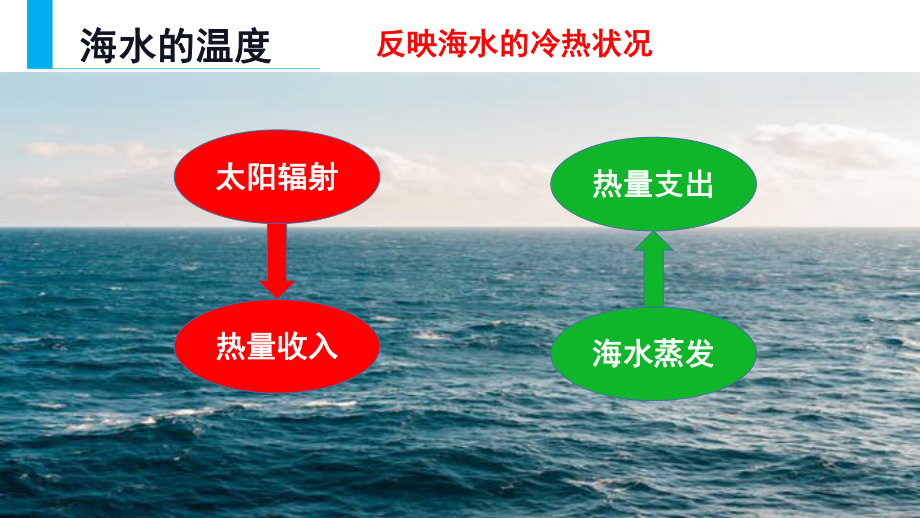 海水的温度

反映海水的冷热状况

太阳辐射

热量收入

热量支出

海水蒸发